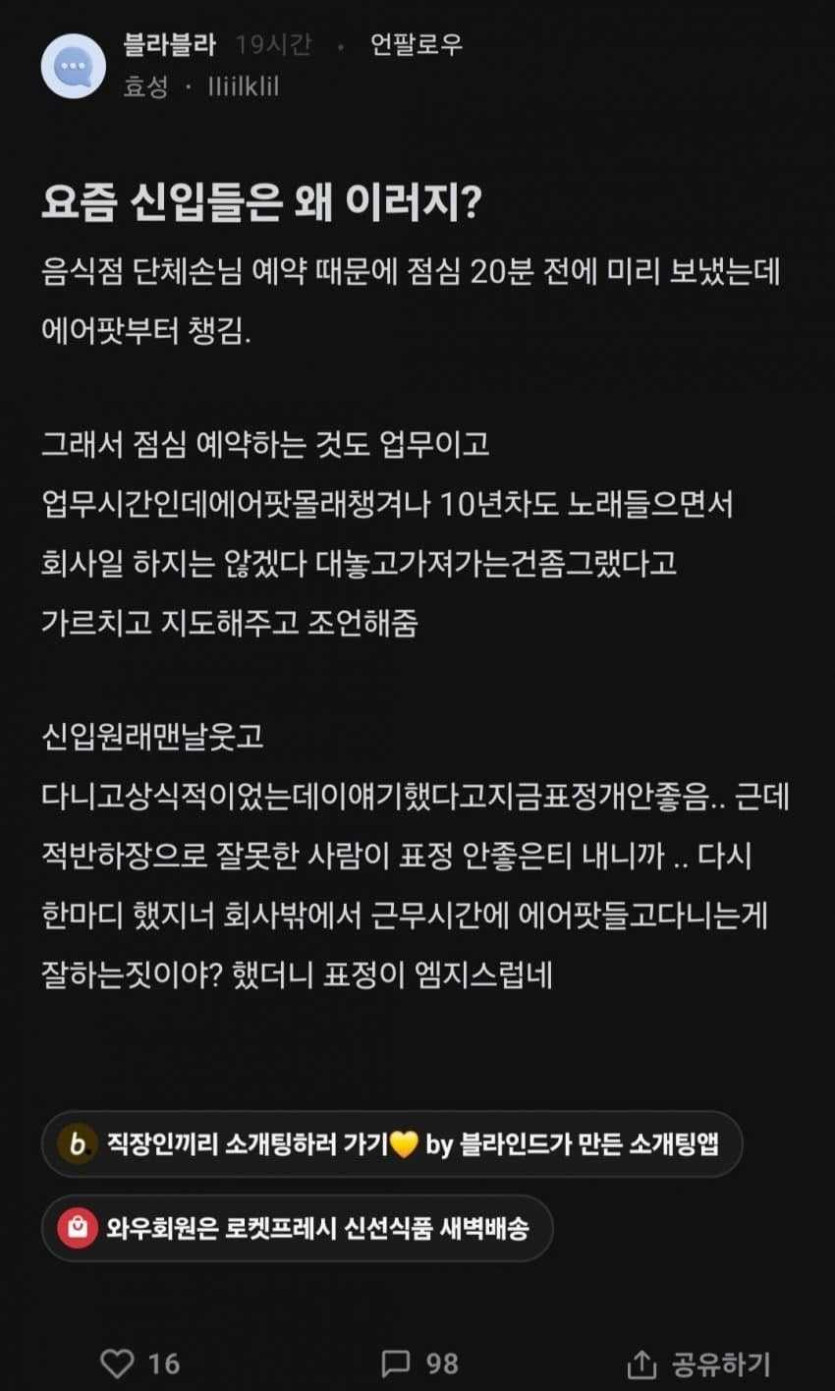 블라블라 19시간 · 언팔로우
효성 · lliilklil

요즘 신입들은 왜 이러지?

음식점 단체손님 예약 때문에 점심 20분 전에 미리 보냈는데 에어팟부터 챙김.

그래서 점심 예약하는 것도 업무이고
업무시간인데에어팟몰래챙겨나 10년차도 노래들으면서 회사일 하지는 않겠다 대놓고가져가는건좀그랬다고 가르치고 지도해주고 조언해줌

신입원래맨날웃고
다니고상식적이었는데이얘기했다고지금표정개안좋음.. 근데 적반하장으로 잘못한 사람이 표정 안좋은티 내니까 .. 다시 한마디 했지너 회사밖에서 근무시간에 에어팟들고다니는게 잘하는짓이야? 했더니 표정이 엠지스럽네

b. 직장인끼리 소개팅하러 가기💛 by 블라인드가 만든 소개팅앱

와우회원은 로켓프레시 신선식품 새벽배송

16 98 공유하기